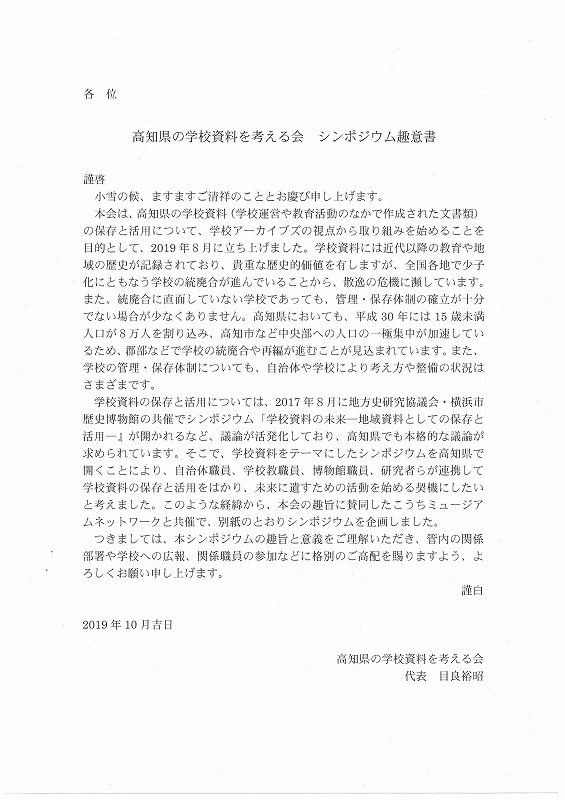 各　位

高知県の学校資料を考える会　シンポジウム趣意書

謹啓

小雪の候、ますますご清祥のこととお慶び申し上げます。

本会は、高知県の学校資料（学校運営や教育活動のなかで作成された文書類）の保存と活用について、学校アーカイブズの視点から取り組みを始めることを目的として、2019年8月に立ち上げました。学校資料には近代以降の教育や地域の歴史が記録されており、貴重な歴史的価値を有しますが、全国各地で少子化にともなう学校の統廃合が進んでいることから、散逸の危機に瀕しています。また、統廃合に直面していない学校であっても、管理・保存体制の確立が十分でない場合が少なくありません。高知県においても、平成30年には15歳未満人口が8万人を割り込み、高知市など中央部への人口の一極集中が加速しているため、郡部などで学校の統廃合や再編が進むことが見込まれています。また、学校の管理・保存体制についても、自治体や学校により考え方や整備の状況はさまざまです。

学校資料の保存と活用については、2017年8月に地方史研究協議会・横浜市歴史博物館の共催でシンポジウム「学校資料の未来―地域資料としての保存と活用―」が開かれるなど、議論が活発化しており、高知県でも本格的な議論が求められています。そこで、学校資料をテーマにしたシンポジウムを高知県で開くことにより、自治体職員、学校教職員、博物館職員、研究者らが連携して学校資料の保存と活用をはかり、未来に遺すための活動を始める契機にしたいと考えました。このような経緯から、本会の趣旨に賛同したこうちミュージアムネットワークと共催で、別紙のとおりシンポジウムを企画しました。

つきましては、本シンポジウムの趣旨と意義をご理解いただき、管内の関係部署や学校への広報、関係職員の参加などに格別のご高配を賜りますよう、よろしくお願い申し上げます。

謹白

2019年10月吉日

高知県の学校資料を考える会
代表　目良裕昭